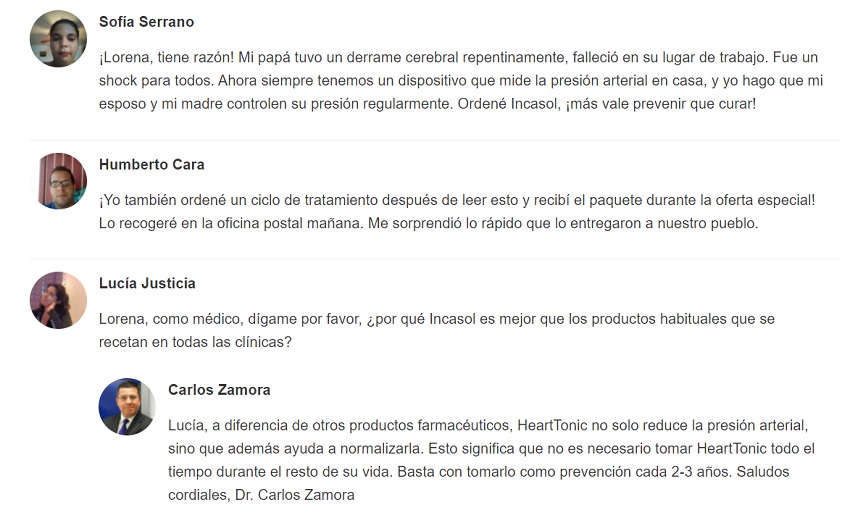 Sofía Serrano

¡Lorena, tiene razón! Mi papá tuvo un derrame cerebral repentinamente, falleció en su lugar de trabajo. Fue un shock para todos. Ahora siempre tenemos un dispositivo que mide la presión arterial en casa, y yo hago que mi esposo y mi madre controlen su presión regularmente. Ordené Incasol, ¡más vale prevenir que curar!

Humberto Cara

¡Yo también ordené un ciclo de tratamiento después de leer esto y recibí el paquete durante la oferta especial! Lo recogeré en la oficina postal mañana. Me sorprendió lo rápido que lo entregaron a nuestro pueblo.

Lucía Justicia

Lorena, como médico, dígame por favor, ¿por qué Incasol es mejor que los productos habituales que se recetan en todas las clínicas?

Carlos Zamora

Lucía, a diferencia de otros productos farmacéuticos, HeartTonic no solo reduce la presión arterial, sino que además ayuda a normalizarla. Esto significa que no es necesario tomar HeartTonic todo el tiempo durante el resto de su vida. Basta con tomarlo como prevención cada 2-3 años. Saludos cordiales, Dr. Carlos Zamora